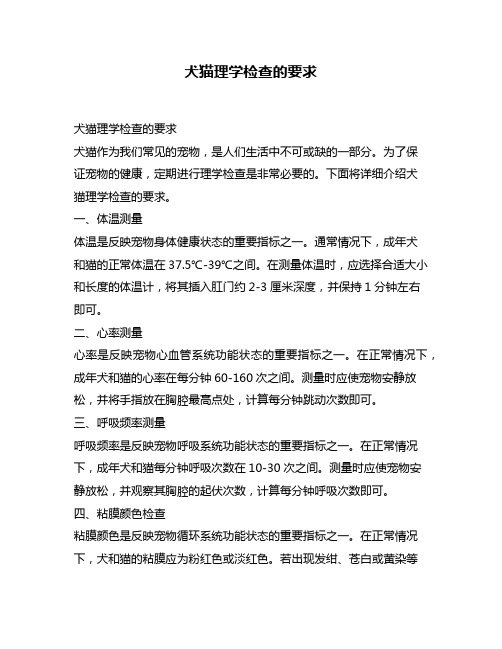 犬猫理学检查的要求

犬猫理学检查的要求

犬猫作为我们常见的宠物，是人们生活中不可或缺的一部分。为了保证宠物的健康，定期进行理学检查是非常必要的。下面将详细介绍犬猫理学检查的要求。

一、体温测量

体温是反映宠物身体健康状态的重要指标之一。通常情况下，成年犬和猫的正常体温在 37.5℃-39℃之间。在测量体温时，应选择合适大小和长度的体温计，将其插入肛门约 2-3 厘米深度，并保持 1 分钟左右即可。

二、心率测量

心率是反映宠物心血管系统功能状态的重要指标之一。在正常情况下，成年犬和猫的心率在每分钟 60-160 次之间。测量时应使宠物安静放松，并将手指放在胸腔最高点处，计算每分钟跳动次数即可。

三、呼吸频率测量

呼吸频率是反映宠物呼吸系统功能状态的重要指标之一。在正常情况下，成年犬和猫每分钟呼吸次数在 10-30 次之间。测量时应使宠物安静放松，并观察其胸腔的起伏次数，计算每分钟呼吸次数即可。

四、粘膜颜色检查

粘膜颜色是反映宠物循环系统功能状态的重要指标之一。在正常情况下，犬和猫的粘膜应为粉红色或淡红色。若出现发绀、苍白或黄染等